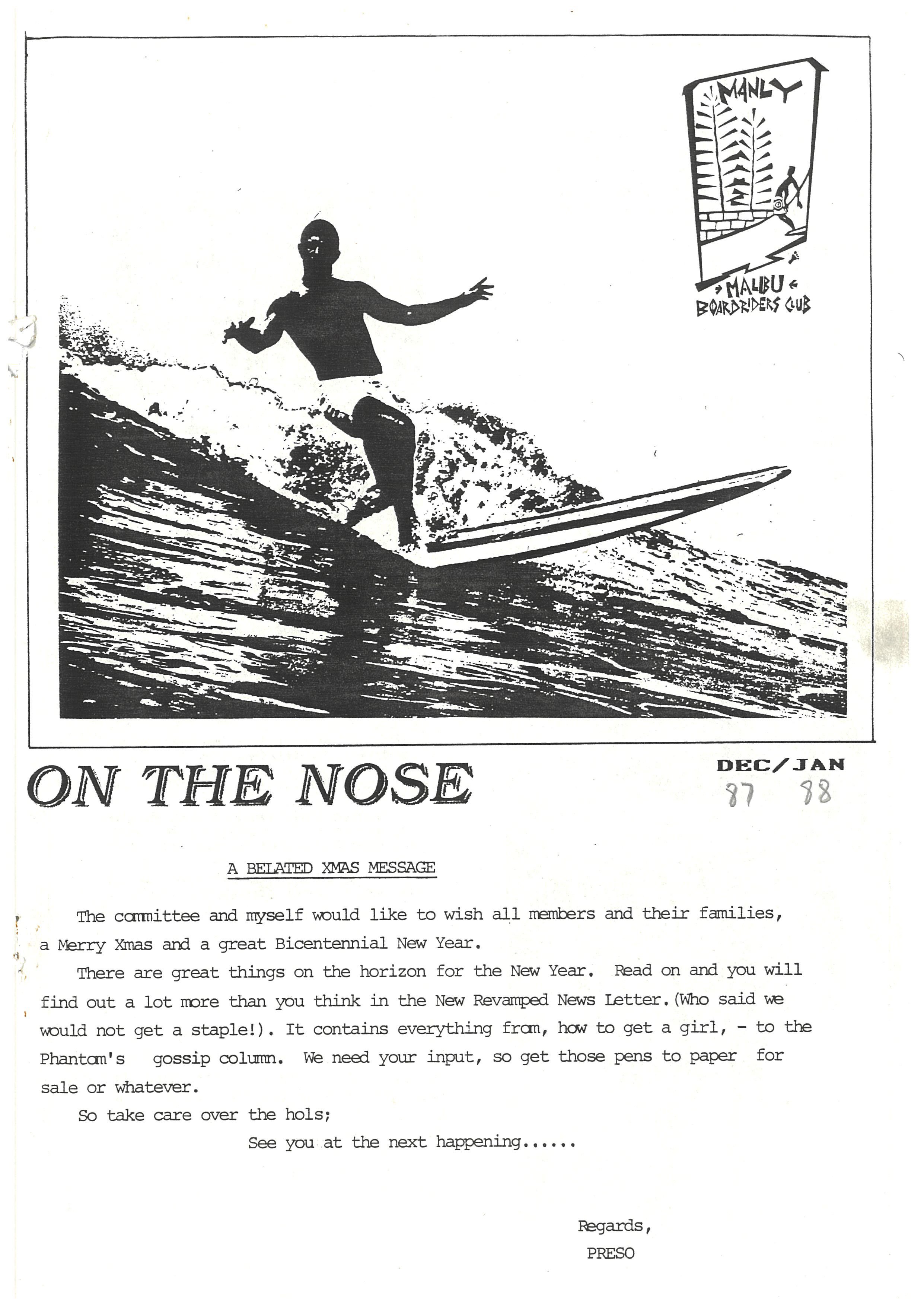 MANLY
MALIBU
BOARDRIDERS CLUB

ON THE NOSE

DEC/JAN
87 88

A BELATED XMAS MESSAGE

The committee and myself would like to wish all members and their families, a Merry Xmas and a great Bicentennial New Year.

There are great things on the horizon for the New Year. Read on and you will find out a lot more than you think in the New Revamped News Letter.(Who said we would not get a staple!). It contains everything from, how to get a girl, - to the Phantom's gossip column. We need your input, so get those pens to paper for sale or whatever.

So take care over the hols;

See you at the next happening......

Regards,
PRESO